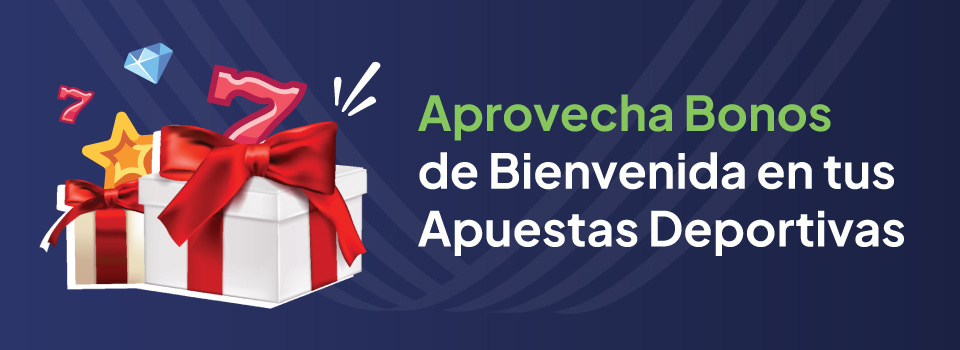 7
7
Aprovecha Bonos
de Bienvenida en tus
Apuestas Deportivas